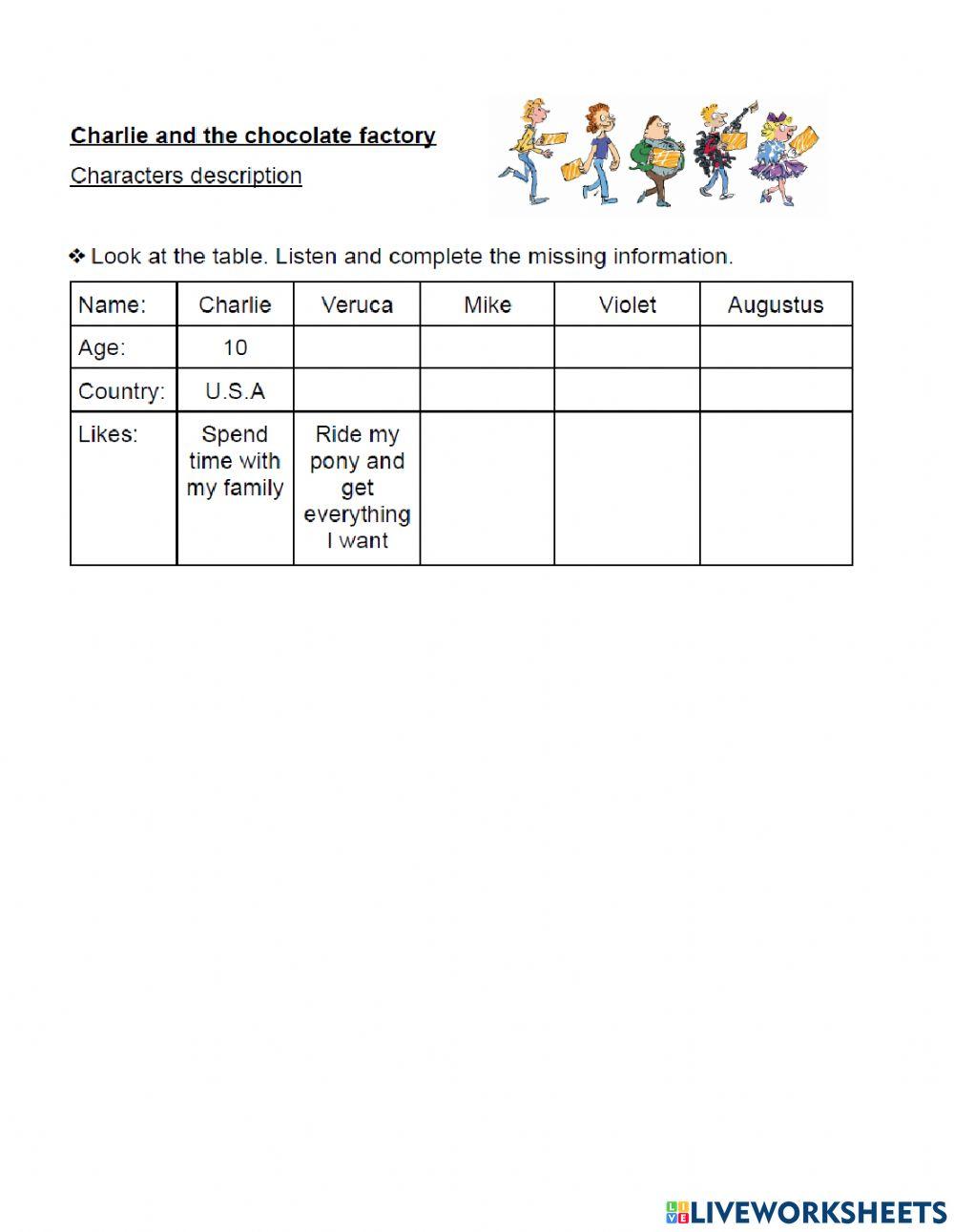 Charlie and the chocolate factory

Characters description

❖ Look at the table. Listen and complete the missing information.

| Name: | Charlie | Veruca | Mike | Violet | Augustus |
|---|---|---|---|---|---|
| Age: | 10 | | | | |
| Country: | U.S.A | | | | |
| Likes: | Spend time with my family | Ride my pony and get everything I want | | | |

LIVEWORKSHEETS